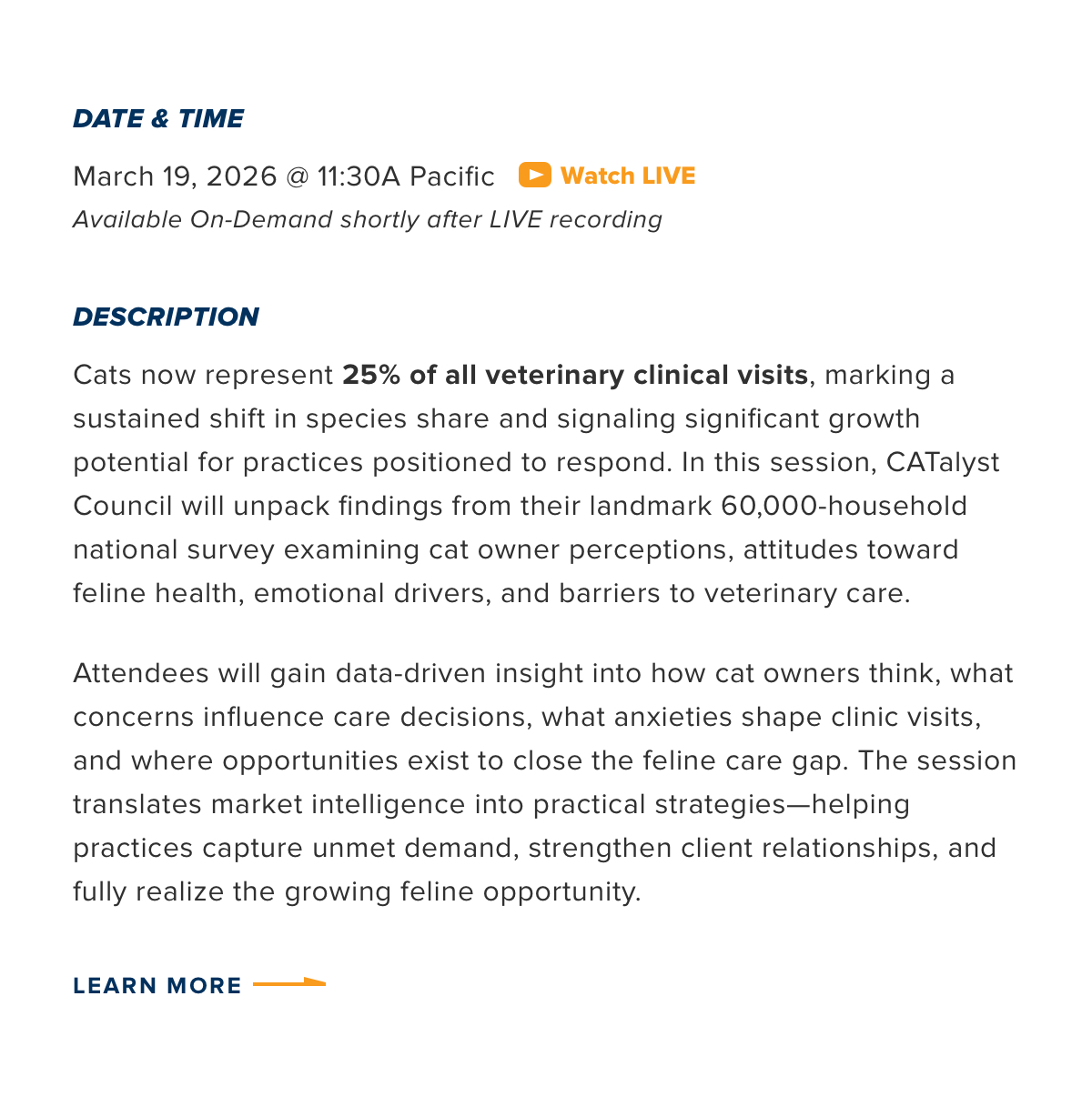 DATE & TIME

March 19, 2026 @ 11:30A Pacific Watch LIVE

Available On-Demand shortly after LIVE recording

DESCRIPTION

Cats now represent 25% of all veterinary clinical visits, marking a sustained shift in species share and signaling significant growth potential for practices positioned to respond. In this session, CATalyst Council will unpack findings from their landmark 60,000-household national survey examining cat owner perceptions, attitudes toward feline health, emotional drivers, and barriers to veterinary care.

Attendees will gain data-driven insight into how cat owners think, what concerns influence care decisions, what anxieties shape clinic visits, and where opportunities exist to close the feline care gap. The session translates market intelligence into practical strategies—helping practices capture unmet demand, strengthen client relationships, and fully realize the growing feline opportunity.

LEARN MORE